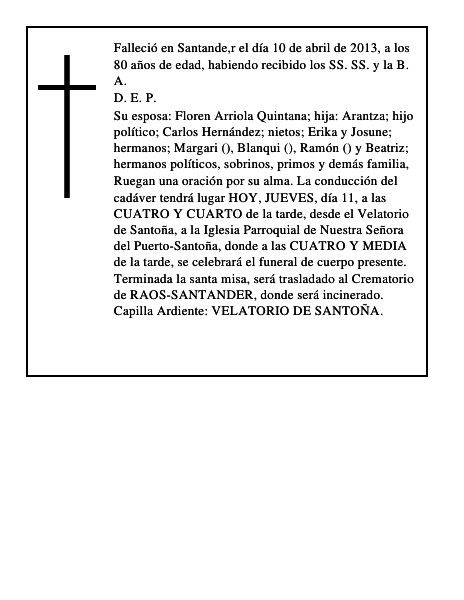 Falleció en Santande,r el día 10 de abril de 2013, a los 80 años de edad, habiendo recibido los SS. SS. y la B. A.
D. E. P.
Su esposa: Floren Arriola Quintana; hija: Arantza; hijo político; Carlos Hernández; nietos; Erika y Josune; hermanos; Margari (), Blanqui (), Ramón () y Beatriz; hermanos políticos, sobrinos, primos y demás familia, Ruegan una oración por su alma. La conducción del cadáver tendrá lugar HOY, JUEVES, día 11, a las CUATRO Y CUARTO de la tarde, desde el Velatorio de Santoña, a la Iglesia Parroquial de Nuestra Señora del Puerto-Santoña, donde a las CUATRO Y MEDIA de la tarde, se celebrará el funeral de cuerpo presente. Terminada la santa misa, será trasladado al Crematorio de RAOS-SANTANDER, donde será incinerado. Capilla Ardiente: VELATORIO DE SANTOÑA.